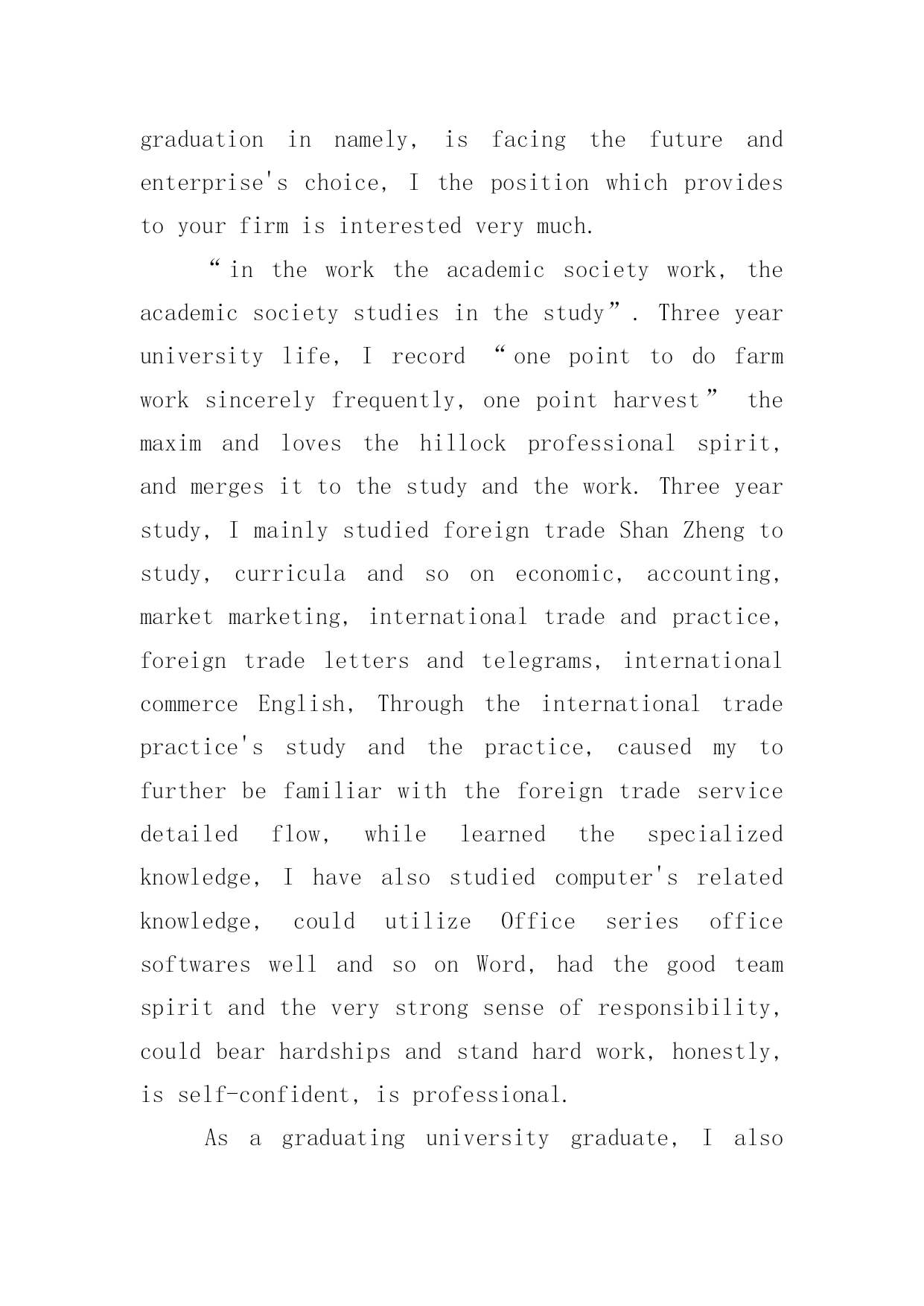 graduation in namely, is facing the future and enterprise's choice, I the position which provides to your firm is interested very much.

“in the work the academic society work, the academic society studies in the study”. Three year university life, I record “one point to do farm work sincerely frequently, one point harvest” the maxim and loves the hillock professional spirit, and merges it to the study and the work. Three year study, I mainly studied foreign trade Shan Zheng to study, curricula and so on economic, accounting, market marketing, international trade and practice, foreign trade letters and telegrams, international commerce English, Through the international trade practice's study and the practice, caused my to further be familiar with the foreign trade service detailed flow, while learned the specialized knowledge, I have also studied computer's related knowledge, could utilize Office series office softwares well and so on Word, had the good team spirit and the very strong sense of responsibility, could bear hardships and stand hard work, honestly, is self-confident, is professional.

As a graduating university graduate, I also